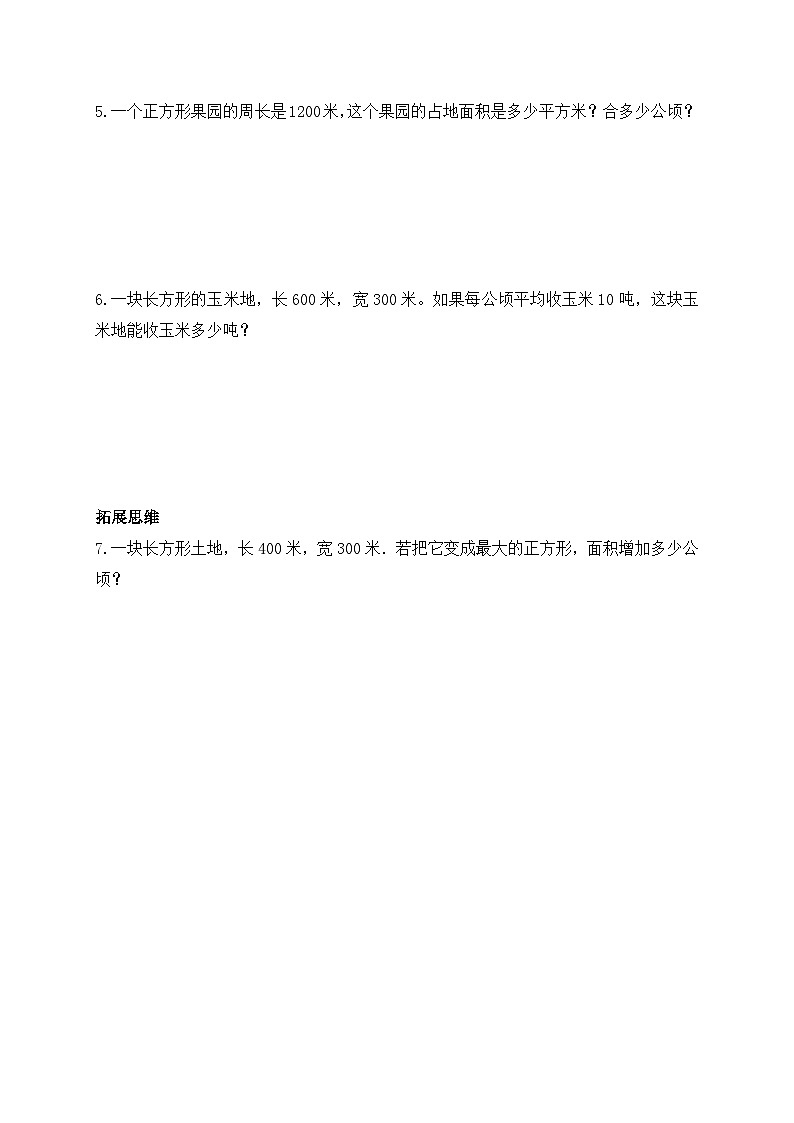 5.一个正方形果园的周长是1200米,这个果园的占地面积是多少平方米？合多少公顷？

6.一块长方形的玉米地，长600米，宽300米。如果每公顷平均收玉米10吨，这块玉米地能收玉米多少吨？

拓展思维

7.一块长方形土地，长400米，宽300米．若把它变成最大的正方形，面积增加多少公顷？